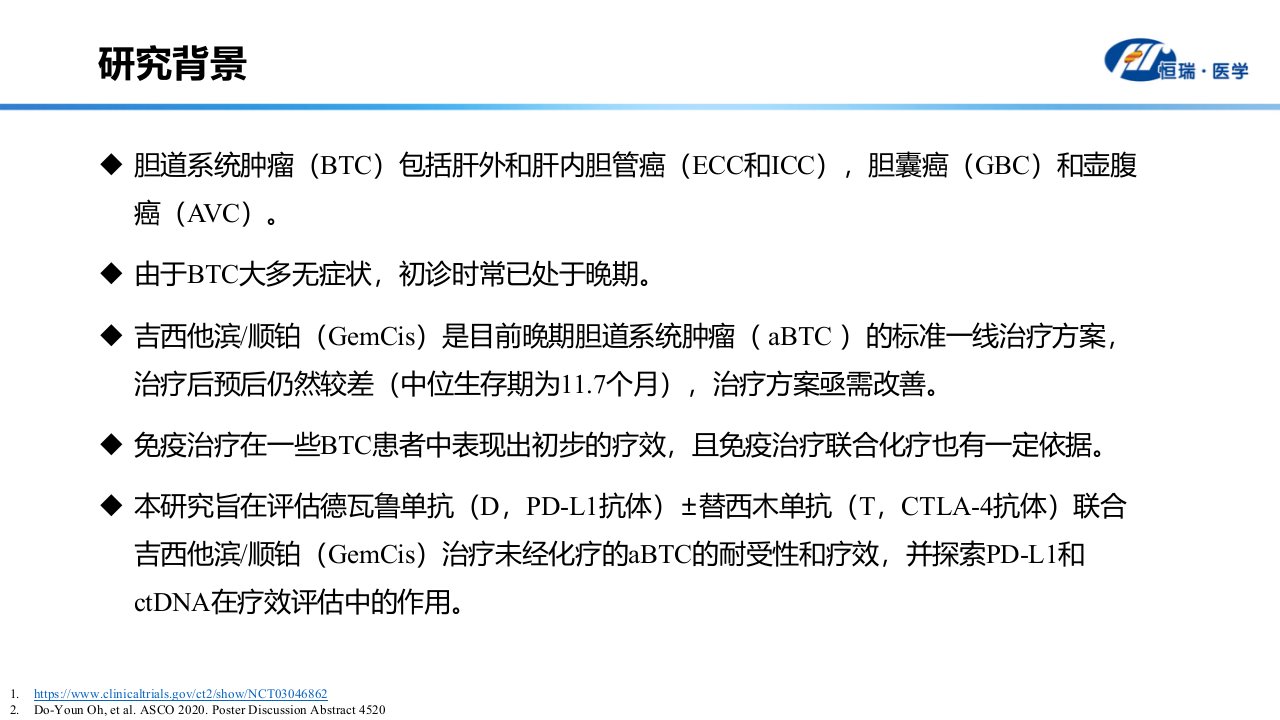 研究背景

恒瑞·医学

◆ 胆道系统肿瘤（BTC）包括肝外和肝内胆管癌（ECC和ICC），胆囊癌（GBC）和壶腹癌（AVC）。

◆ 由于BTC大多无症状，初诊时常已处于晚期。

◆ 吉西他滨/顺铂（GemCis）是目前晚期胆道系统肿瘤（aBTC）的标准一线治疗方案，治疗后预后仍然较差（中位生存期为11.7个月），治疗方案亟需改善。

◆ 免疫治疗在一些BTC患者中表现出初步的疗效，且免疫治疗联合化疗也有一定依据。

◆ 本研究旨在评估德瓦鲁单抗（D，PD-L1抗体）±替西木单抗（T，CTLA-4抗体）联合吉西他滨/顺铂（GemCis）治疗未经化疗的aBTC的耐受性和疗效，并探索PD-L1和ctDNA在疗效评估中的作用。

1. https://www.clinicaltrials.gov/ct2/show/NCT03046862
2. Do-Youn Oh, et al. ASCO 2020. Poster Discussion Abstract 4520